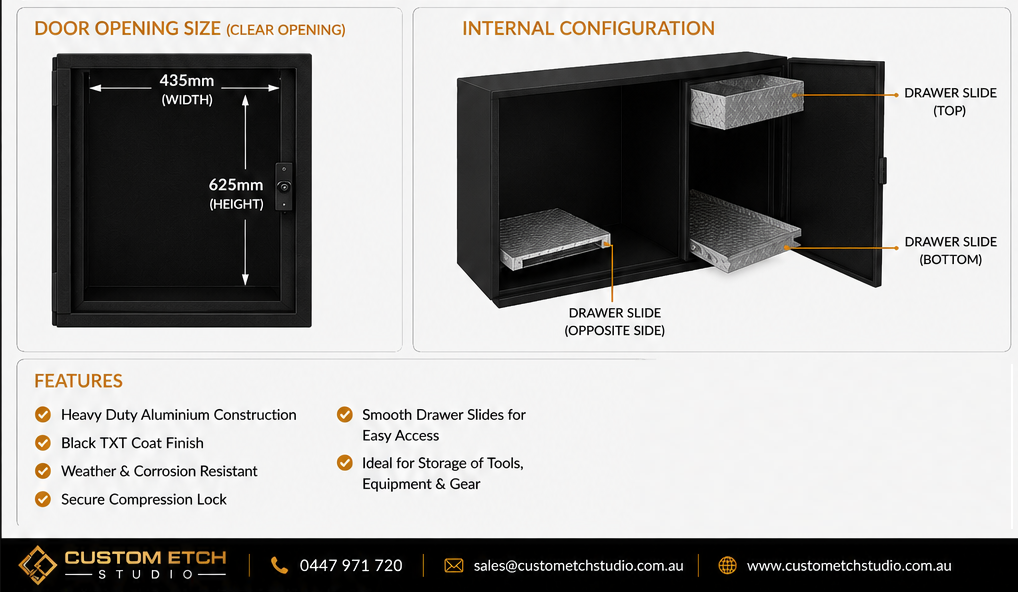 DOOR OPENING SIZE (CLEAR OPENING)

435mm
(WIDTH)

625mm
(HEIGHT)

INTERNAL CONFIGURATION

DRAWER SLIDE
(TOP)

DRAWER SLIDE
(BOTTOM)

DRAWER SLIDE
(OPPOSITE SIDE)

FEATURES

Heavy Duty Aluminium Construction

Black TXT Coat Finish

Weather & Corrosion Resistant

Secure Compression Lock

Smooth Drawer Slides for Easy Access

Ideal for Storage of Tools, Equipment & Gear

CUSTOM ETCH
STUDIO

0447 971 720

sales@custometchstudio.com.au

www.custometchstudio.com.au